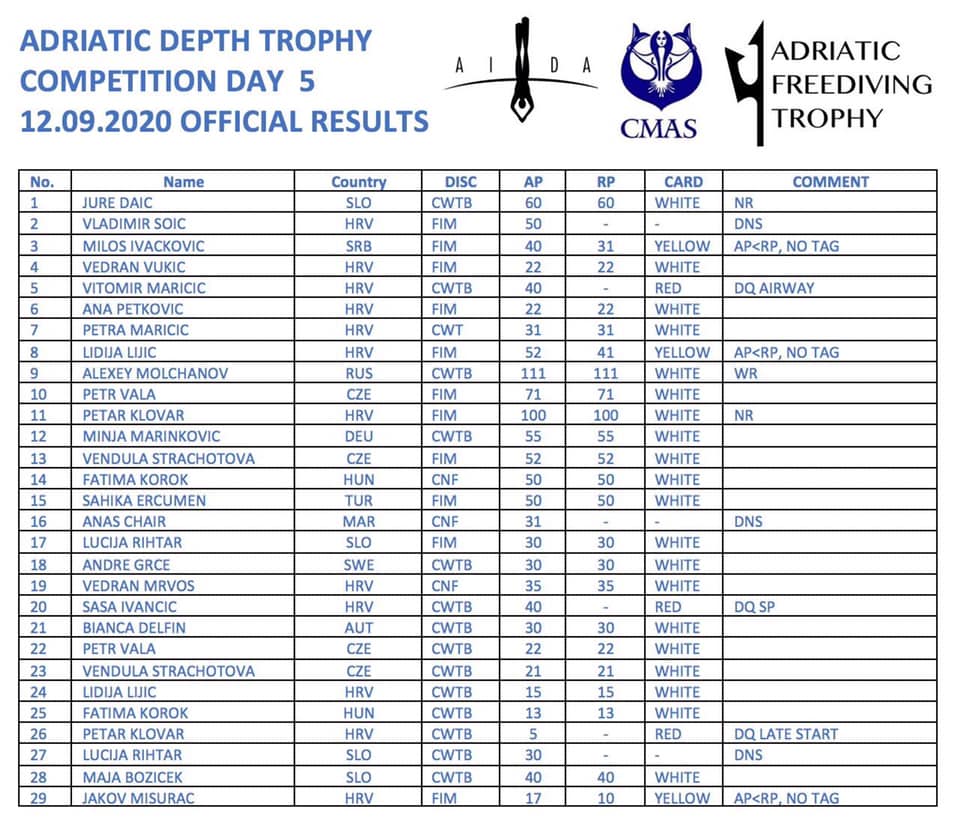 ADRIATIC DEPTH TROPHY
COMPETITION DAY 5
12.09.2020 OFFICIAL RESULTS

A I D A

CMAS

ADRIATIC FREEDIVING TROPHY

| No. | Name | Country | DISC | AP | RP | CARD | COMMENT |
|---|---|---|---|---|---|---|---|
| 1 | JURE DAIC | SLO | CWTB | 60 | 60 | WHITE | NR |
| 2 | VLADIMIR SOIC | HRV | FIM | 50 | - | - | DNS |
| 3 | MILOS IVACKOVIC | SRB | FIM | 40 | 31 | YELLOW | AP<RP, NO TAG |
| 4 | VEDRAN VUKIC | HRV | FIM | 22 | 22 | WHITE | |
| 5 | VITOMIR MARICIC | HRV | CWTB | 40 | - | RED | DQ AIRWAY |
| 6 | ANA PETKOVIC | HRV | FIM | 22 | 22 | WHITE | |
| 7 | PETRA MARICIC | HRV | CWT | 31 | 31 | WHITE | |
| 8 | LIDIJA LIJIC | HRV | FIM | 52 | 41 | YELLOW | AP<RP, NO TAG |
| 9 | ALEXEY MOLCHANOV | RUS | CWTB | 111 | 111 | WHITE | WR |
| 10 | PETR VALA | CZE | FIM | 71 | 71 | WHITE | |
| 11 | PETAR KLOVAR | HRV | FIM | 100 | 100 | WHITE | NR |
| 12 | MINJA MARINKOVIC | DEU | CWTB | 55 | 55 | WHITE | |
| 13 | VENDULA STRACHOTOVA | CZE | FIM | 52 | 52 | WHITE | |
| 14 | FATIMA KOROK | HUN | CNF | 50 | 50 | WHITE | |
| 15 | SAHIKA ERCUMEN | TUR | FIM | 50 | 50 | WHITE | |
| 16 | ANAS CHAIR | MAR | CNF | 31 | - | - | DNS |
| 17 | LUCIJA RIHTAR | SLO | FIM | 30 | 30 | WHITE | |
| 18 | ANDRE GRCE | SWE | CWTB | 30 | 30 | WHITE | |
| 19 | VEDRAN MRVOS | HRV | CNF | 35 | 35 | WHITE | |
| 20 | SASA IVANCIC | HRV | CWTB | 40 | - | RED | DQ SP |
| 21 | BIANCA DELFIN | AUT | CWTB | 30 | 30 | WHITE | |
| 22 | PETR VALA | CZE | CWTB | 22 | 22 | WHITE | |
| 23 | VENDULA STRACHOTOVA | CZE | CWTB | 21 | 21 | WHITE | |
| 24 | LIDIJA LIJIC | HRV | CWTB | 15 | 15 | WHITE | |
| 25 | FATIMA KOROK | HUN | CWTB | 13 | 13 | WHITE | |
| 26 | PETAR KLOVAR | HRV | CWTB | 5 | - | RED | DQ LATE START |
| 27 | LUCIJA RIHTAR | SLO | CWTB | 30 | - | - | DNS |
| 28 | MAJA BOZICEK | SLO | CWTB | 40 | 40 | WHITE | |
| 29 | JAKOV MISURAC | HRV | FIM | 17 | 10 | YELLOW | AP<RP, NO TAG |